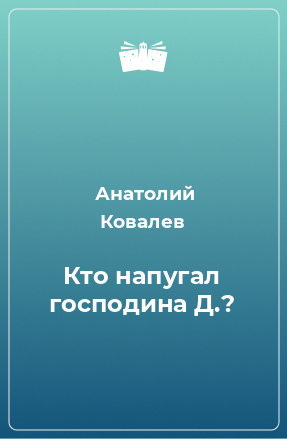 Анатолий Ковалев

Кто напугал господина Д.?